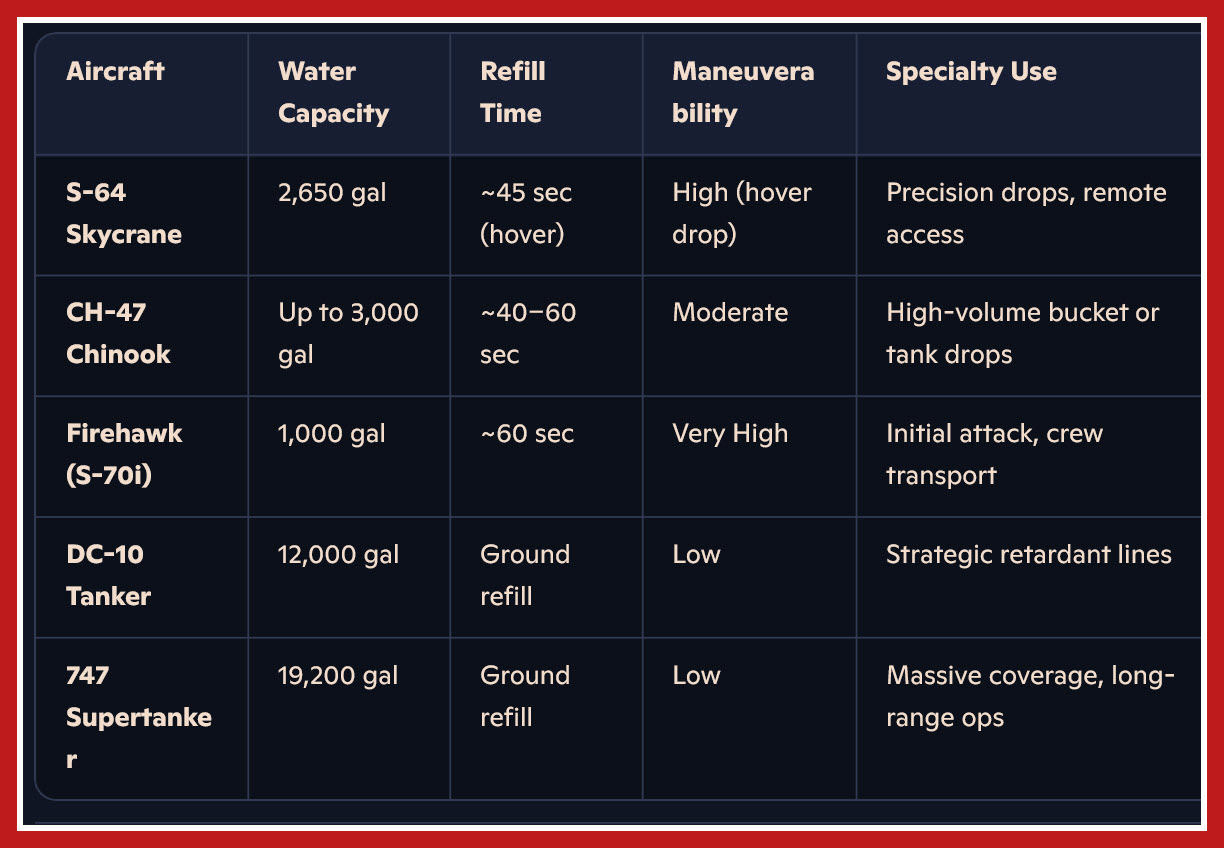 | Aircraft | Water Capacity | Refill Time | Maneuverability | Specialty Use |
|---|---|---|---|---|
| S-64 Skycrane | 2,650 gal | ~45 sec (hover) | High (hover drop) | Precision drops, remote access |
| CH-47 Chinook | Up to 3,000 gal | ~40–60 sec | Moderate | High-volume bucket or tank drops |
| Firehawk (S-70i) | 1,000 gal | ~60 sec | Very High | Initial attack, crew transport |
| DC-10 Tanker | 12,000 gal | Ground refill | Low | Strategic retardant lines |
| 747 Supertanker | 19,200 gal | Ground refill | Low | Massive coverage, long-range ops |